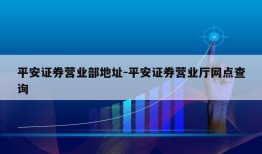 平安证券营业部地址-平安证券营业厅网点查询